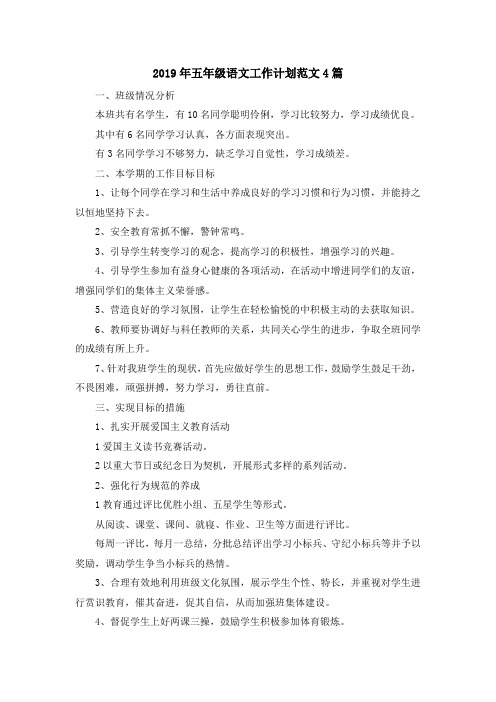 2019年五年级语文工作计划范文4篇

一、班级情况分析

本班共有名学生，有10名同学聪明伶俐，学习比较努力，学习成绩优良。

其中有6名同学学习认真，各方面表现突出。

有3名同学学习不够努力，缺乏学习自觉性，学习成绩差。

二、本学期的工作目标目标

1、让每个同学在学习和生活中养成良好的学习习惯和行为习惯，并能持之以恒地坚持下去。

2、安全教育常抓不懈，警钟常鸣。

3、引导学生转变学习的观念，提高学习的积极性，增强学习的兴趣。

4、引导学生参加有益身心健康的各项活动，在活动中增进同学们的友谊，增强同学们的集体主义荣誉感。

5、营造良好的学习氛围，让学生在轻松愉悦的中积极主动的去获取知识。

6、教师要协调好与科任教师的关系，共同关心学生的进步，争取全班同学的成绩有所上升。

7、针对我班学生的现状，首先应做好学生的思想工作，鼓励学生鼓足干劲，不畏困难，顽强拼搏，努力学习，勇往直前。

三、实现目标的措施

1、扎实开展爱国主义教育活动

1爱国主义读书竞赛活动。

2以重大节日或纪念日为契机，开展形式多样的系列活动。

2、强化行为规范的养成

1教育通过评比优胜小组、五星学生等形式。

从阅读、课堂、课间、就寝、作业、卫生等方面进行评比。

每周一评比，每月一总结，分批总结评出学习小标兵、守纪小标兵等并予以奖励，调动学生争当小标兵的热情。

3、合理有效地利用班级文化氛围，展示学生个性、特长，并重视对学生进行赏识教育，催其奋进，促其自信，从而加强班集体建设。

4、督促学生上好两课三操，鼓励学生积极参加体育锻炼。